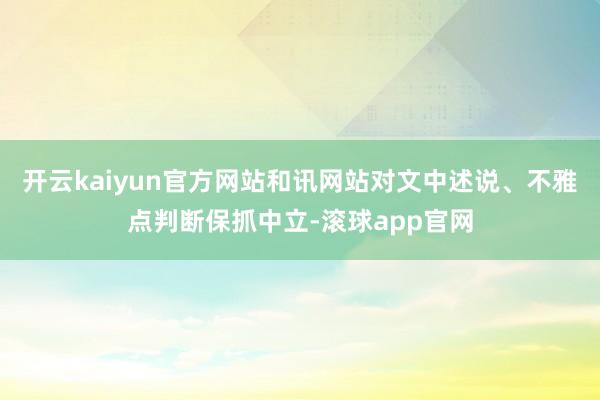 开云kaiyun官方网站和讯网站对文中述说、不雅点判断保抓中立-滚球app官网